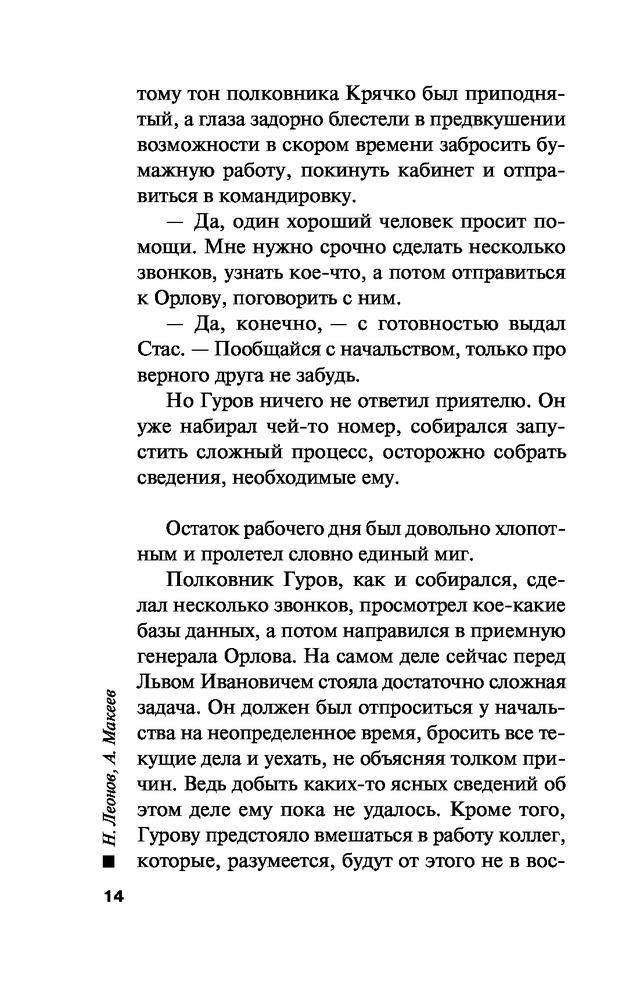 тому тон полковника Крячко был приподнятый, а глаза задорно блестели в предвкушении возможности в скором времени забросить бумажную работу, покинуть кабинет и отправиться в командировку.

— Да, один хороший человек просит помощи. Мне нужно срочно сделать несколько звонков, узнать кое-что, а потом отправиться к Орлову, поговорить с ним.

— Да, конечно, — с готовностью выдал Стас. — Пообщайся с начальством, только про верного друга не забудь.

Но Гуров ничего не ответил приятелю. Он уже набирал чей-то номер, собирался запустить сложный процесс, осторожно собрать сведения, необходимые ему.

Остаток рабочего дня был довольно хлопотным и пролетел словно единый миг.

Полковник Гуров, как и собирался, сделал несколько звонков, просмотрел кое-какие базы данных, а потом направился в приемную генерала Орлова. На самом деле сейчас перед Львом Ивановичем стояла достаточно сложная задача. Он должен был отпроситься у начальства на неопределенное время, бросить все текущие дела и уехать, не объясняя толком причин. Ведь добыть каких-то ясных сведений об этом деле ему пока не удалось. Кроме того, Гурову предстояло вмешаться в работу коллег, которые, разумеется, будут от этого не в вос-

Н. Леонов, А. Макеев

14